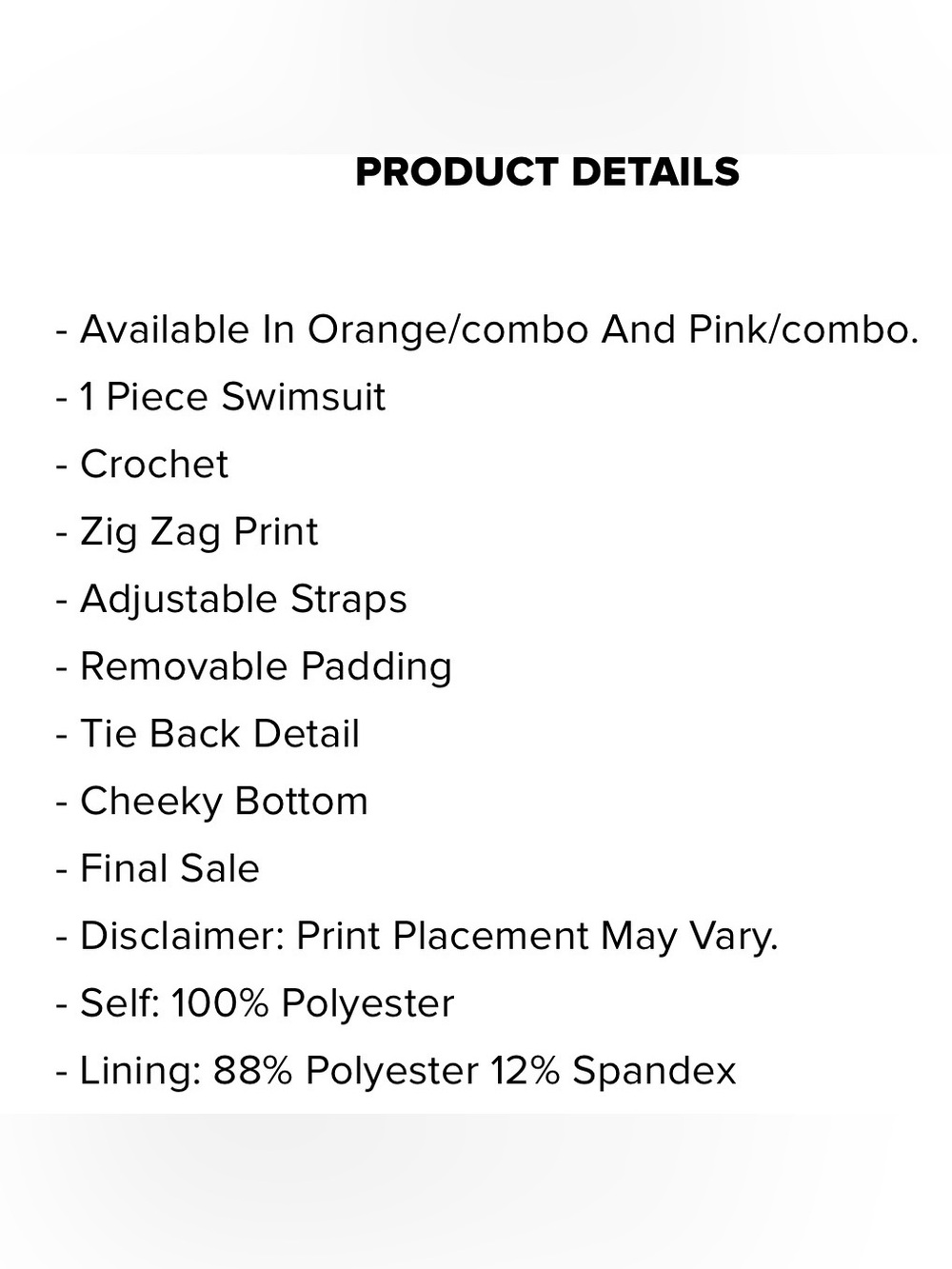 PRODUCT DETAILS

- Available In Orange/combo And Pink/combo.
- 1 Piece Swimsuit
- Crochet
- Zig Zag Print
- Adjustable Straps
- Removable Padding
- Tie Back Detail
- Cheeky Bottom
- Final Sale
- Disclaimer: Print Placement May Vary.
- Self: 100% Polyester
- Lining: 88% Polyester 12% Spandex